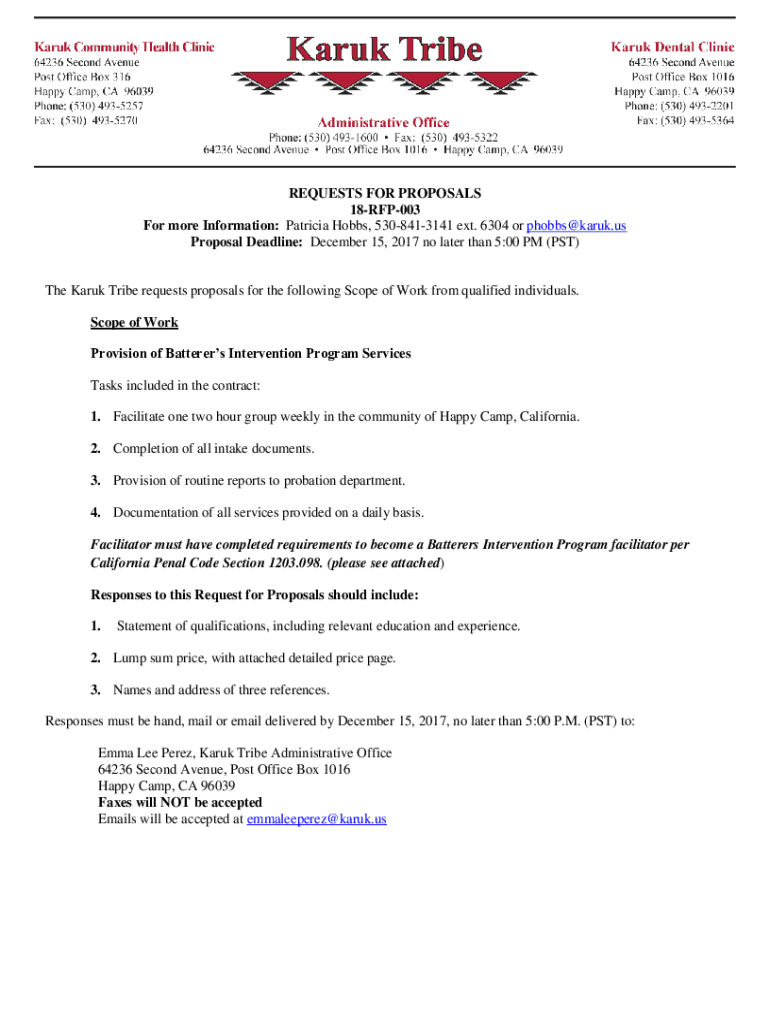 Karuk Community Health Clinic
64236 Second Avenue
Post Office Box 316
Happy Camp, CA 96039
Phone: (530) 493-5257
Fax: (530) 493-5270

Karuk Tribe

Administrative Office
Phone: (530) 493-1600 • Fax: (530) 493-5322
64236 Second Avenue • Post Office Box 1016 • Happy Camp, CA 96039

Karuk Dental Clinic
64236 Second Avenue
Post Office Box 1016
Happy Camp, CA 96039
Phone: (530) 493-2201
Fax: (530) 493-5364

REQUESTS FOR PROPOSALS
18-RFP-003
For more Information: Patricia Hobbs, 530-841-3141 ext. 6304 or phobbs@karuk.us
Proposal Deadline: December 15, 2017 no later than 5:00 PM (PST)

The Karuk Tribe requests proposals for the following Scope of Work from qualified individuals.

Scope of Work

Provision of Batterer's Intervention Program Services

Tasks included in the contract:

1. Facilitate one two hour group weekly in the community of Happy Camp, California.

2. Completion of all intake documents.

3. Provision of routine reports to probation department.

4. Documentation of all services provided on a daily basis.

Facilitator must have completed requirements to become a Batterers Intervention Program facilitator per California Penal Code Section 1203.098. (please see attached)

Responses to this Request for Proposals should include:

1. Statement of qualifications, including relevant education and experience.

2. Lump sum price, with attached detailed price page.

3. Names and address of three references.

Responses must be hand, mail or email delivered by December 15, 2017, no later than 5:00 P.M. (PST) to:

Emma Lee Perez, Karuk Tribe Administrative Office
64236 Second Avenue, Post Office Box 1016
Happy Camp, CA 96039
Faxes will NOT be accepted
Emails will be accepted at emmaleeperez@karuk.us